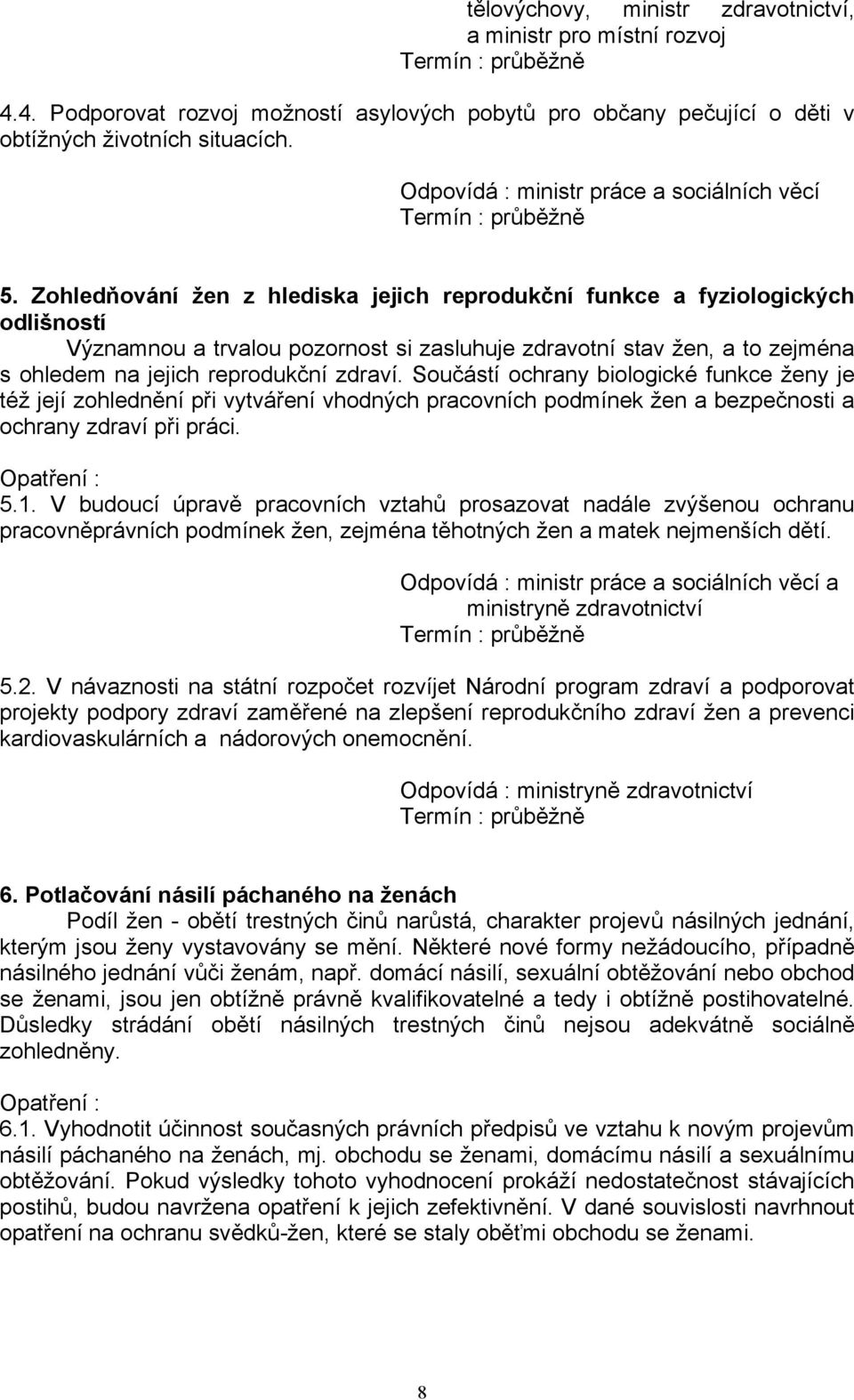 tělovýchovy, ministr zdravotnictví, a ministr pro místní rozvoj
Termín : průběžně

4.4. Podporovat rozvoj možností asylových pobytů pro občany pečující o děti v obtížných životních situacích.

Odpovídá : ministr práce a sociálních věcí
Termín : průběžně

5. Zohledňování žen z hlediska jejich reprodukční funkce a fyziologických odlišností

Významnou a trvalou pozornost si zasluhuje zdravotní stav žen, a to zejména s ohledem na jejich reprodukční zdraví. Součástí ochrany biologické funkce ženy je též její zohlednění při vytváření vhodných pracovních podmínek žen a bezpečnosti a ochrany zdraví při práci.

Opatření :
5.1. V budoucí úpravě pracovních vztahů prosazovat nadále zvýšenou ochranu pracovněprávních podmínek žen, zejména těhotných žen a matek nejmenších dětí.

Odpovídá : ministr práce a sociálních věcí a ministryně zdravotnictví
Termín : průběžně

5.2. V návaznosti na státní rozpočet rozvíjet Národní program zdraví a podporovat projekty podpory zdraví zaměřené na zlepšení reprodukčního zdraví žen a prevenci kardiovaskulárních a nádorových onemocnění.

Odpovídá : ministryně zdravotnictví
Termín : průběžně

6. Potlačování násilí páchaného na ženách

Podíl žen - obětí trestných činů narůstá, charakter projevů násilných jednání, kterým jsou ženy vystavovány se mění. Některé nové formy nežádoucího, případně násilného jednání vůči ženám, např. domácí násilí, sexuální obtěžování nebo obchod se ženami, jsou jen obtížně právně kvalifikovatelné a tedy i obtížně postihovatelné. Důsledky strádání obětí násilných trestných činů nejsou adekvátně sociálně zohledněny.

Opatření :
6.1. Vyhodnotit účinnost současných právních předpisů ve vztahu k novým projevům násilí páchaného na ženách, mj. obchodu se ženami, domácímu násilí a sexuálnímu obtěžování. Pokud výsledky tohoto vyhodnocení prokáží nedostatečnost stávajících postihů, budou navržena opatření k jejich zefektivnění. V dané souvislosti navrhnout opatření na ochranu svědků-žen, které se staly oběťmi obchodu se ženami.

8